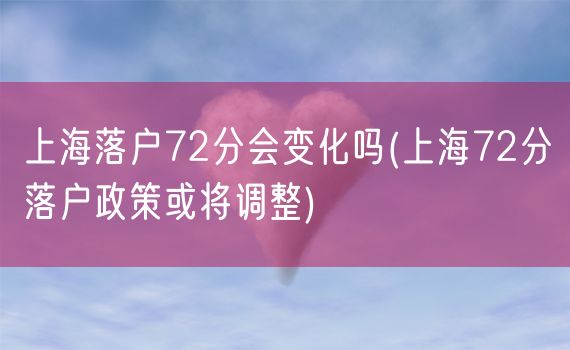 上海落户72分会变化吗(上海72分落户政策或将调整)